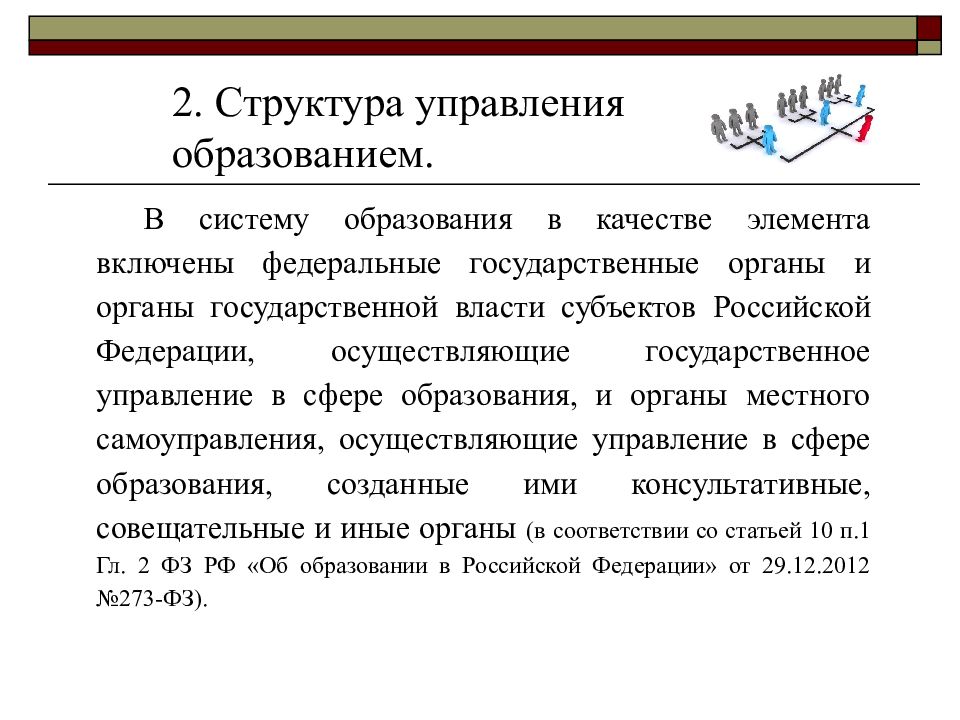 2. Структура управления образованием.

В систему образования в качестве элемента включены федеральные государственные органы и органы государственной власти субъектов Российской Федерации, осуществляющие государственное управление в сфере образования, и органы местного самоуправления, осуществляющие управление в сфере образования, созданные ими консультативные, совещательные и иные органы (в соответствии со статьей 10 п.1 Гл. 2 ФЗ РФ «Об образовании в Российской Федерации» от 29.12.2012 №273-ФЗ).